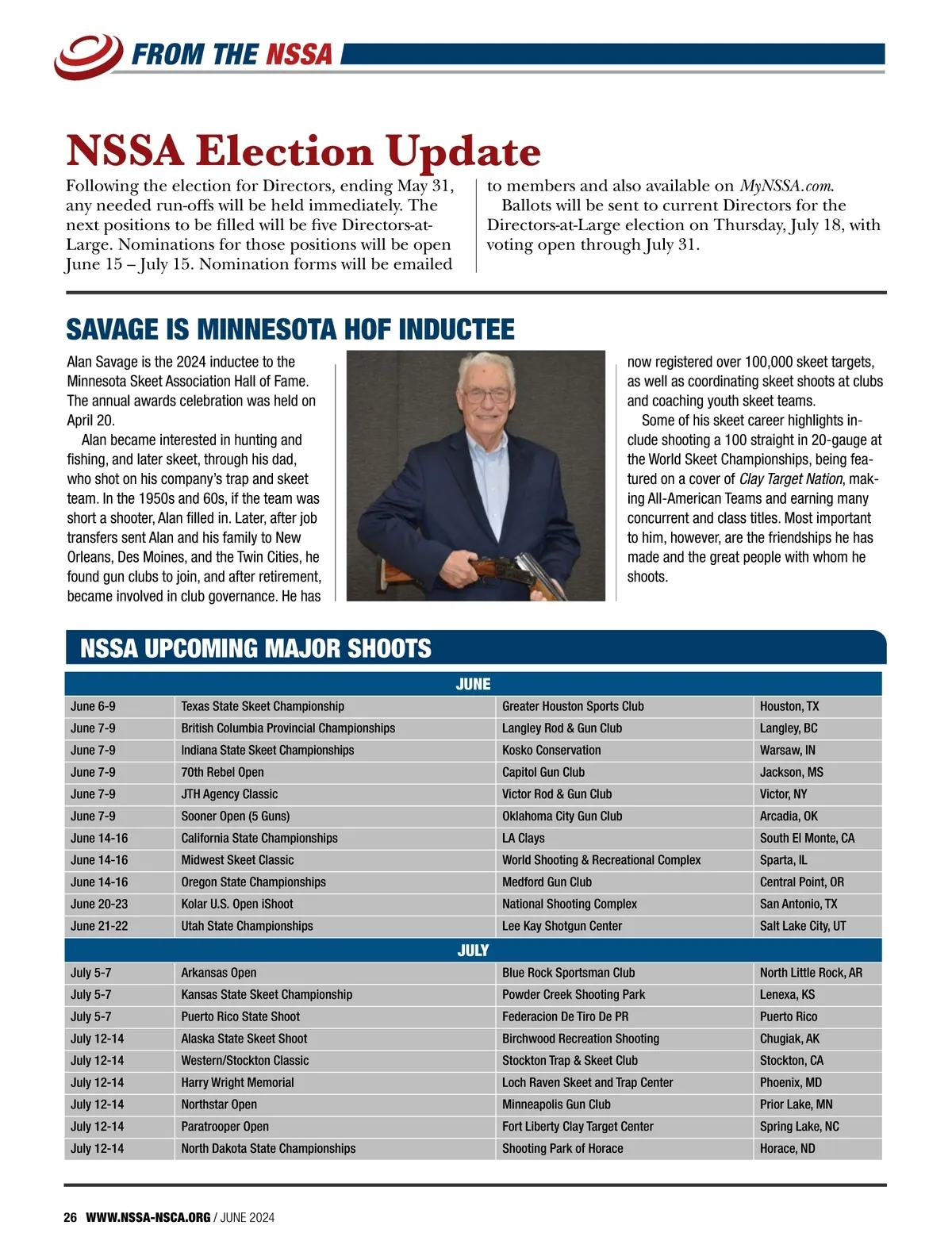 FROM THE NSSA

NSSA Election Update

Following the election for Directors, ending May 31, any needed run-offs will be held immediately. The next positions to be filled will be five Directors-at-Large. Nominations for those positions will be open June 15 – July 15. Nomination forms will be emailed to members and also available on MyNSSA.com.

Ballots will be sent to current Directors for the Directors-at-Large election on Thursday, July 18, with voting open through July 31.

SAVAGE IS MINNESOTA HOF INDUCTEE

Alan Savage is the 2024 inductee to the Minnesota Skeet Association Hall of Fame. The annual awards celebration was held on April 20.

Alan became interested in hunting and fishing, and later skeet, through his dad, who shot on his company's trap and skeet team. In the 1950s and 60s, if the team was short a shooter, Alan filled in. Later, after job transfers sent Alan and his family to New Orleans, Des Moines, and the Twin Cities, he found gun clubs to join, and after retirement, became involved in club governance. He has now registered over 100,000 skeet targets, as well as coordinating skeet shoots at clubs and coaching youth skeet teams.

Some of his skeet career highlights include shooting a 100 straight in 20-gauge at the World Skeet Championships, being featured on a cover of Clay Target Nation, making All-American Teams and earning many concurrent and class titles. Most important to him, however, are the friendships he has made and the great people with whom he shoots.

NSSA UPCOMING MAJOR SHOOTS

| JUNE | | | |
|---|---|---|---|
| June 6-9 | Texas State Skeet Championship | Greater Houston Sports Club | Houston, TX |
| June 7-9 | British Columbia Provincial Championships | Langley Rod & Gun Club | Langley, BC |
| June 7-9 | Indiana State Skeet Championships | Kosko Conservation | Warsaw, IN |
| June 7-9 | 70th Rebel Open | Capitol Gun Club | Jackson, MS |
| June 7-9 | JTH Agency Classic | Victor Rod & Gun Club | Victor, NY |
| June 7-9 | Sooner Open (5 Guns) | Oklahoma City Gun Club | Arcadia, OK |
| June 14-16 | California State Championships | LA Clays | South El Monte, CA |
| June 14-16 | Midwest Skeet Classic | World Shooting & Recreational Complex | Sparta, IL |
| June 14-16 | Oregon State Championships | Medford Gun Club | Central Point, OR |
| June 20-23 | Kolar U.S. Open iShoot | National Shooting Complex | San Antonio, TX |
| June 21-22 | Utah State Championships | Lee Kay Shotgun Center | Salt Lake City, UT |
| JULY | | | |
| July 5-7 | Arkansas Open | Blue Rock Sportsman Club | North Little Rock, AR |
| July 5-7 | Kansas State Skeet Championship | Powder Creek Shooting Park | Lenexa, KS |
| July 5-7 | Puerto Rico State Shoot | Federacion De Tiro De PR | Puerto Rico |
| July 12-14 | Alaska State Skeet Shoot | Birchwood Recreation Shooting | Chugiak, AK |
| July 12-14 | Western/Stockton Classic | Stockton Trap & Skeet Club | Stockton, CA |
| July 12-14 | Harry Wright Memorial | Loch Raven Skeet and Trap Center | Phoenix, MD |
| July 12-14 | Northstar Open | Minneapolis Gun Club | Prior Lake, MN |
| July 12-14 | Paratrooper Open | Fort Liberty Clay Target Center | Spring Lake, NC |
| July 12-14 | North Dakota State Championships | Shooting Park of Horace | Horace, ND |

26 WWW.NSSA-NSCA.ORG / JUNE 2024